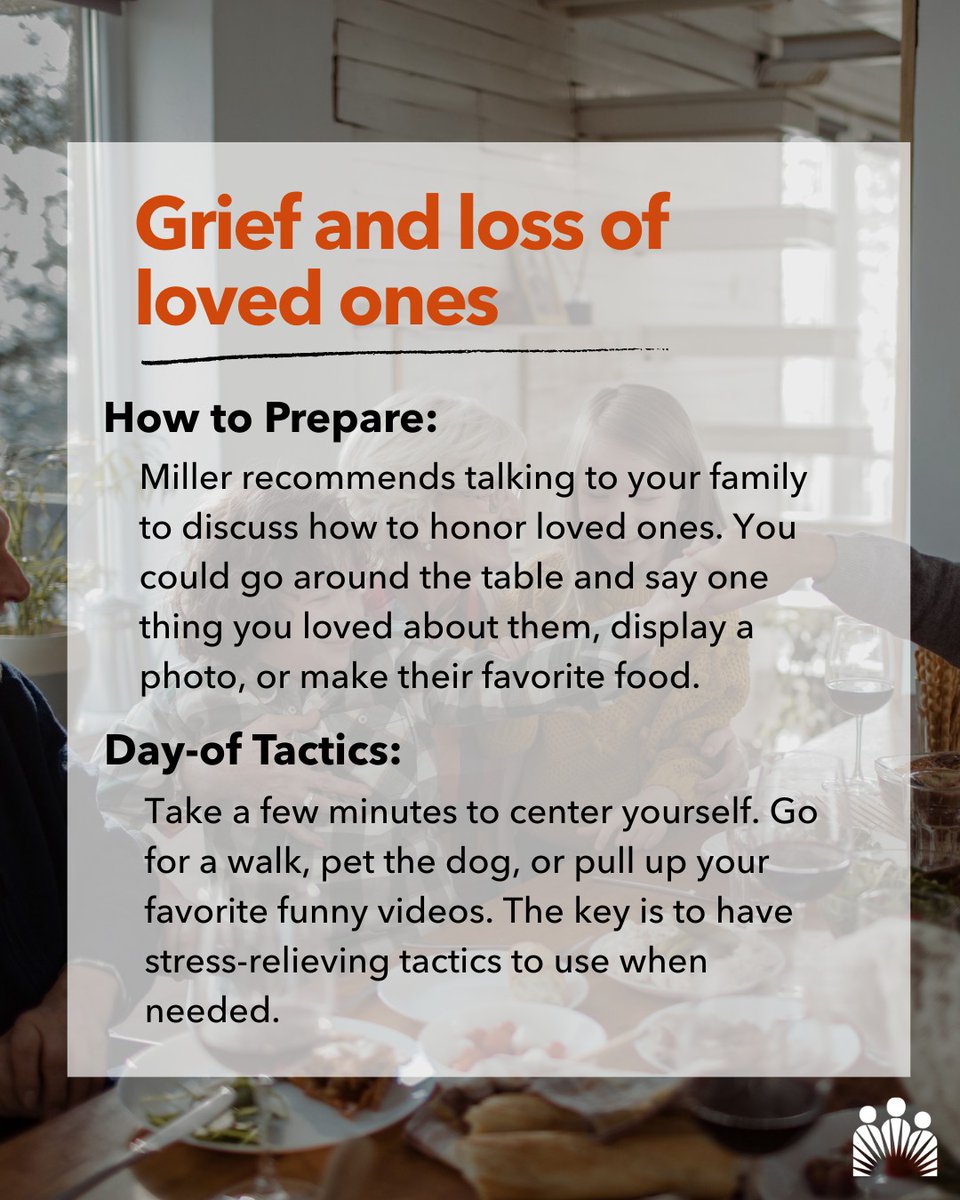 Grief and loss of loved ones

How to Prepare:

Miller recommends talking to your family to discuss how to honor loved ones. You could go around the table and say one thing you loved about them, display a photo, or make their favorite food.

Day-of Tactics:

Take a few minutes to center yourself. Go for a walk, pet the dog, or pull up your favorite funny videos. The key is to have stress-relieving tactics to use when needed.